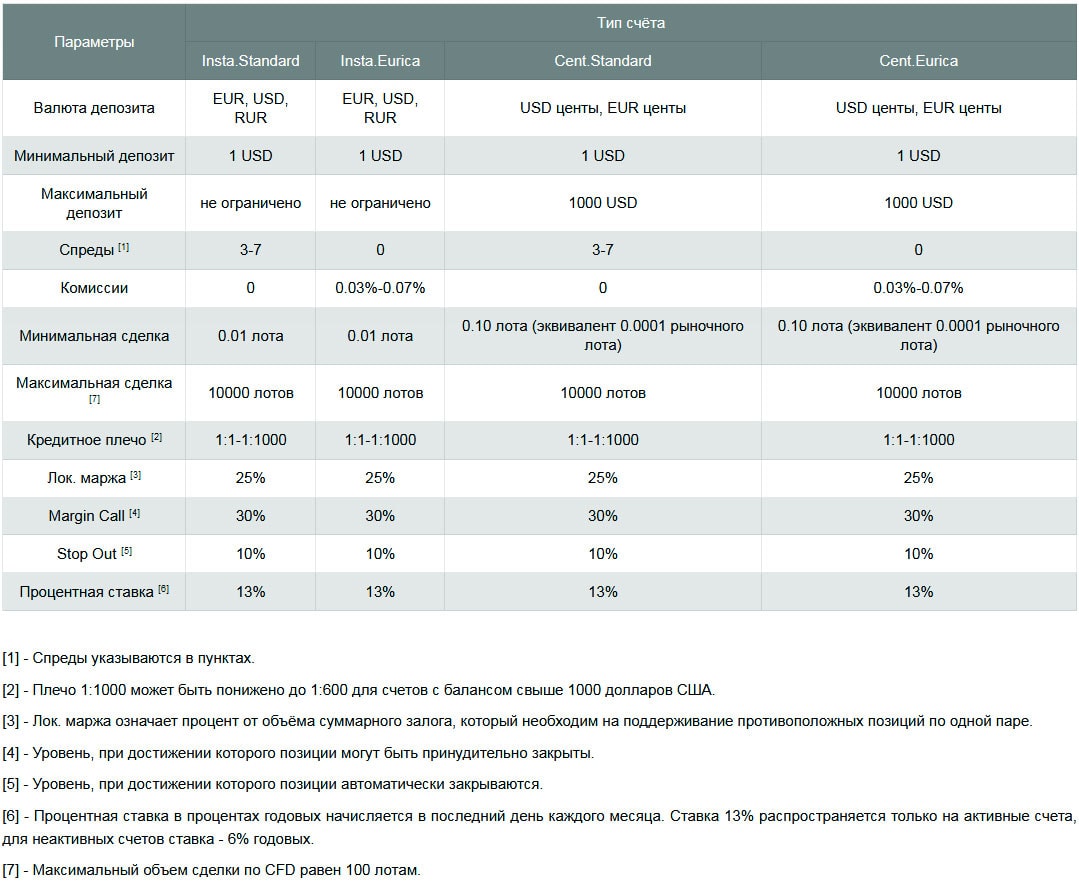 | Параметры | Тип счёта | | | |
|---|---|---|---|---|
| | Insta.Standard | Insta.Eurica | Cent.Standard | Cent.Eurica |
| Валюта депозита | EUR, USD, RUR | EUR, USD, RUR | USD центы, EUR центы | USD центы, EUR центы |
| Минимальный депозит | 1 USD | 1 USD | 1 USD | 1 USD |
| Максимальный депозит | не ограничено | не ограничено | 1000 USD | 1000 USD |
| Спреды [1] | 3-7 | 0 | 3-7 | 0 |
| Комиссии | 0 | 0.03%-0.07% | 0 | 0.03%-0.07% |
| Минимальная сделка | 0.01 лота | 0.01 лота | 0.10 лота (эквивалент 0.0001 рыночного лота) | 0.10 лота (эквивалент 0.0001 рыночного лота) |
| Максимальная сделка [7] | 10000 лотов | 10000 лотов | 10000 лотов | 10000 лотов |
| Кредитное плечо [2] | 1:1-1:1000 | 1:1-1:1000 | 1:1-1:1000 | 1:1-1:1000 |
| Лок. маржа [3] | 25% | 25% | 25% | 25% |
| Margin Call [4] | 30% | 30% | 30% | 30% |
| Stop Out [5] | 10% | 10% | 10% | 10% |
| Процентная ставка [6] | 13% | 13% | 13% | 13% |

[1] - Спреды указываются в пунктах.

[2] - Плечо 1:1000 может быть понижено до 1:600 для счетов с балансом свыше 1000 долларов США.

[3] - Лок. маржа означает процент от объёма суммарного залога, который необходим на поддерживание противоположных позиций по одной паре.

[4] - Уровень, при достижении которого позиции могут быть принудительно закрыты.

[5] - Уровень, при достижении которого позиции автоматически закрываются.

[6] - Процентная ставка в процентах годовых начисляется в последний день каждого месяца. Ставка 13% распространяется только на активные счета, для неактивных счетов ставка - 6% годовых.

[7] - Максимальный объем сделки по CFD равен 100 лотам.